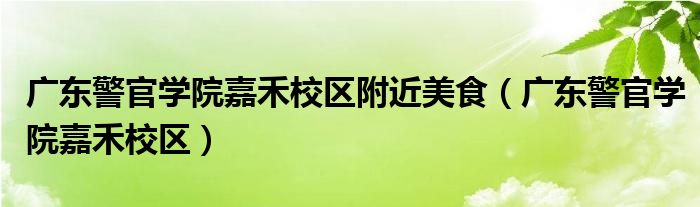 广东警官学院嘉禾校区附近美食（广东警官学院嘉禾校区）